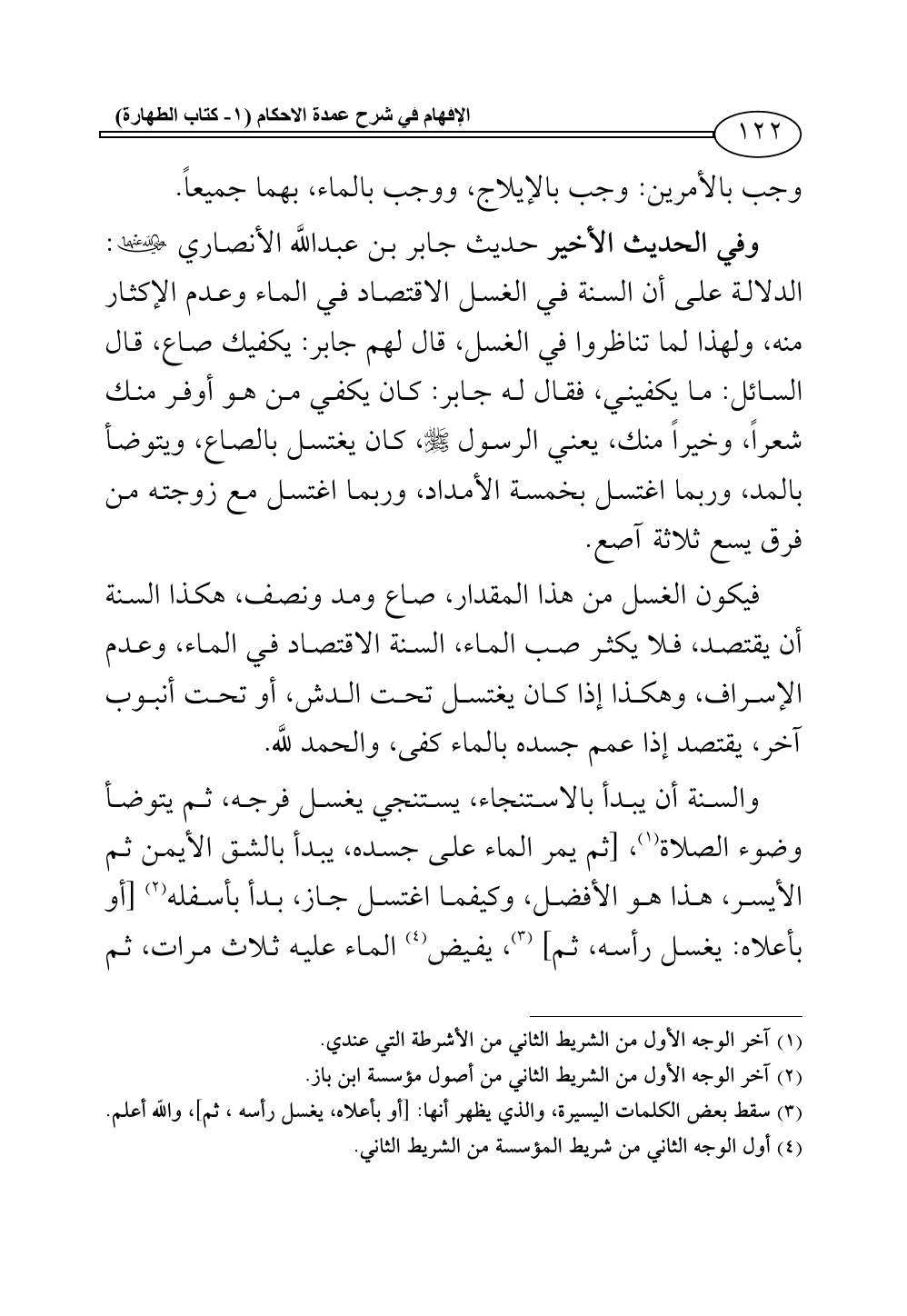 الإفهام في شرح عمدة الاحكام (١- كتاب الطهارة)

١٢٢

وجب بالأمرين: وجب بالإيلاج، ووجب بالماء، بهما جميعاً.

وفي الحديث الأخير حديث جابر بن عبدالله الأنصاري رضي الله عنهما: الدلالة على أن السنة في الغسل الاقتصاد في الماء وعدم الإكثار منه، ولهذا لما تناظروا في الغسل، قال لهم جابر: يكفيك صاع، قال السائل: ما يكفيني، فقال له جابر: كان يكفي من هو أوفر منك شعراً، وخيراً منك، يعني الرسول ﷺ، كان يغتسل بالصاع، ويتوضأ بالمد، وربما اغتسل بخمسة الأمداد، وربما اغتسل مع زوجته من فرق يسع ثلاثة آصع.

فيكون الغسل من هذا المقدار، صاع ومد ونصف، هكذا السنة أن يقتصد، فلا يكثر صب الماء، السنة الاقتصاد في الماء، وعدم الإسراف، وهكذا إذا كان يغتسل تحت الدش، أو تحت أنبوب آخر، يقتصد إذا عمم جسده بالماء كفى، والحمد لله.

والسنة أن يبدأ بالاستنجاء، يستنجي يغسل فرجه، ثم يتوضأ وضوء الصلاة(١)، [ثم يمر الماء على جسده، يبدأ بالشق الأيمن ثم الأيسر، هذا هو الأفضل، وكيفما اغتسل جاز، بدأ بأسفله(٢) [أو بأعلاه: يغسل رأسه، ثم] (٣)، يفيض(٤) الماء عليه ثلاث مرات، ثم

(١) آخر الوجه الأول من الشريط الثاني من الأشرطة التي عندي.
(٢) آخر الوجه الأول من الشريط الثاني من أصول مؤسسة ابن باز.
(٣) سقط بعض الكلمات اليسيرة، والذي يظهر أنها: [أو بأعلاه، يغسل رأسه ، ثم]، والله أعلم.
(٤) أول الوجه الثاني من شريط المؤسسة من الشريط الثاني.